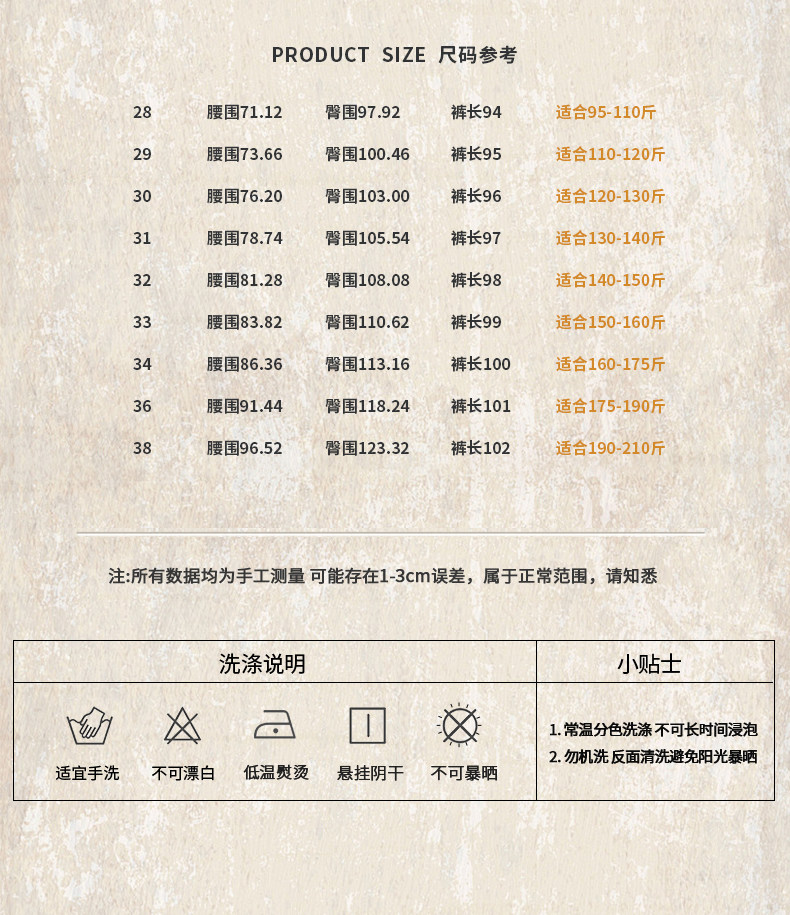 PRODUCT SIZE 尺码参考

| 28 | 腰围71.12 | 臀围97.92 | 裤长94 | 适合95-110斤 |
|---|---|---|---|---|
| 29 | 腰围73.66 | 臀围100.46 | 裤长95 | 适合110-120斤 |
| 30 | 腰围76.20 | 臀围103.00 | 裤长96 | 适合120-130斤 |
| 31 | 腰围78.74 | 臀围105.54 | 裤长97 | 适合130-140斤 |
| 32 | 腰围81.28 | 臀围108.08 | 裤长98 | 适合140-150斤 |
| 33 | 腰围83.82 | 臀围110.62 | 裤长99 | 适合150-160斤 |
| 34 | 腰围86.36 | 臀围113.16 | 裤长100 | 适合160-175斤 |
| 36 | 腰围91.44 | 臀围118.24 | 裤长101 | 适合175-190斤 |
| 38 | 腰围96.52 | 臀围123.32 | 裤长102 | 适合190-210斤 |

注:所有数据均为手工测量 可能存在1-3cm误差，属于正常范围，请知悉

洗涤说明

适宜手洗 不可漂白 低温熨烫 悬挂阴干 不可暴晒

小贴士

1.常温分色洗涤 不可长时间浸泡
2.勿机洗 反面清洗避免阳光暴晒